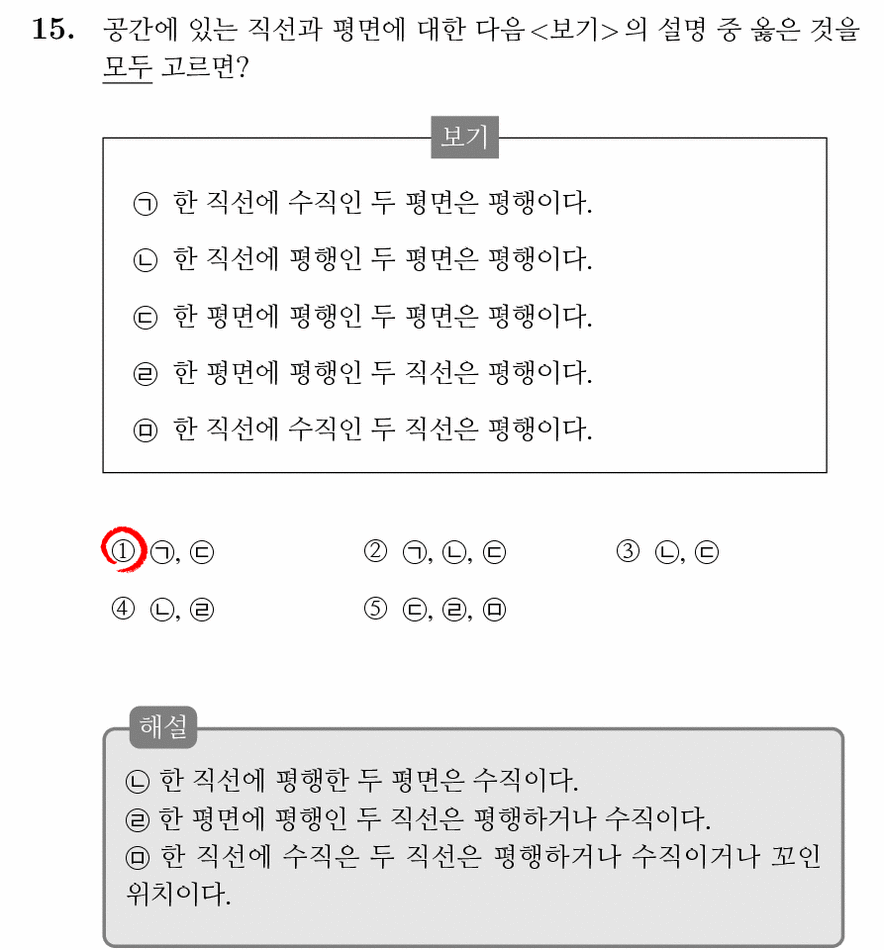 15. 공간에 있는 직선과 평면에 대한 다음 <보기> 의 설명 중 옳은 것을 모두 고르면?

보기

㉠ 한 직선에 수직인 두 평면은 평행이다.
㉡ 한 직선에 평행인 두 평면은 평행이다.
㉢ 한 평면에 평행인 두 평면은 평행이다.
㉣ 한 평면에 평행인 두 직선은 평행이다.
㉤ 한 직선에 수직인 두 직선은 평행이다.

① ㉠, ㉢
② ㉠, ㉡, ㉢
③ ㉡, ㉢
④ ㉡, ㉣
⑤ ㉢, ㉣, ㉤

해설

㉡ 한 직선에 평행한 두 평면은 수직이다.
㉣ 한 평면에 평행인 두 직선은 평행하거나 수직이다.
㉤ 한 직선에 수직은 두 직선은 평행하거나 수직이거나 꼬인 위치이다.